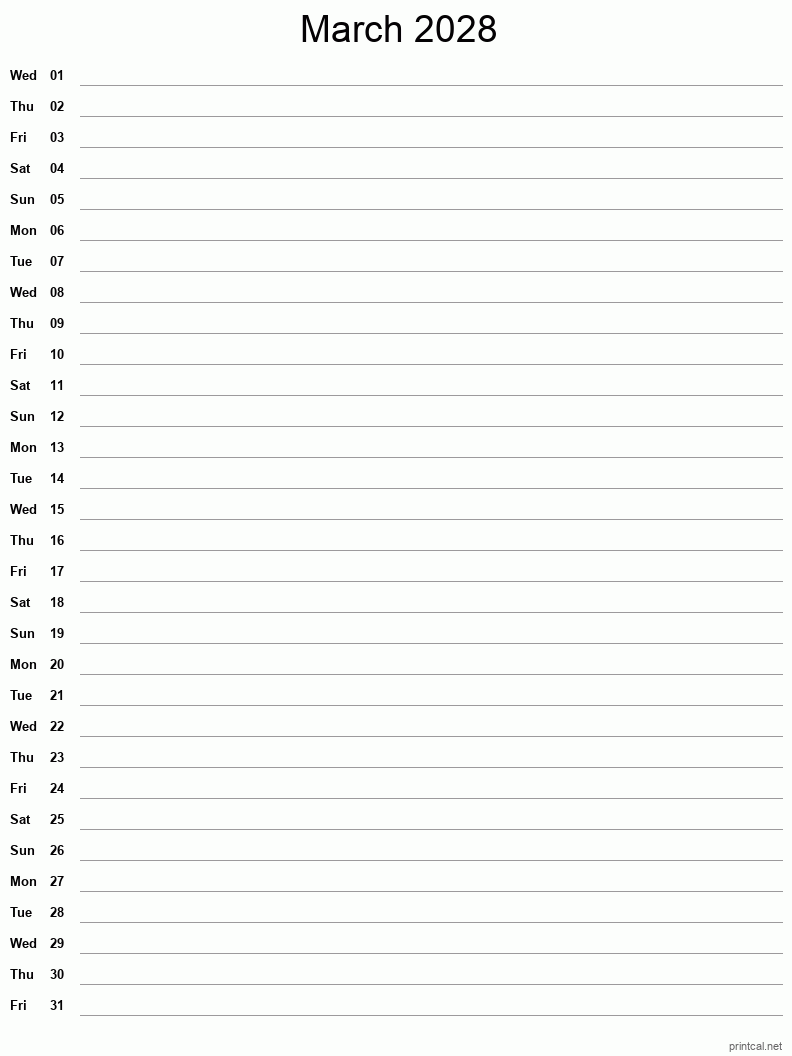 March 2028

Wed 01
Thu 02
Fri 03
Sat 04
Sun 05
Mon 06
Tue 07
Wed 08
Thu 09
Fri 10
Sat 11
Sun 12
Mon 13
Tue 14
Wed 15
Thu 16
Fri 17
Sat 18
Sun 19
Mon 20
Tue 21
Wed 22
Thu 23
Fri 24
Sat 25
Sun 26
Mon 27
Tue 28
Wed 29
Thu 30
Fri 31

printcal.net